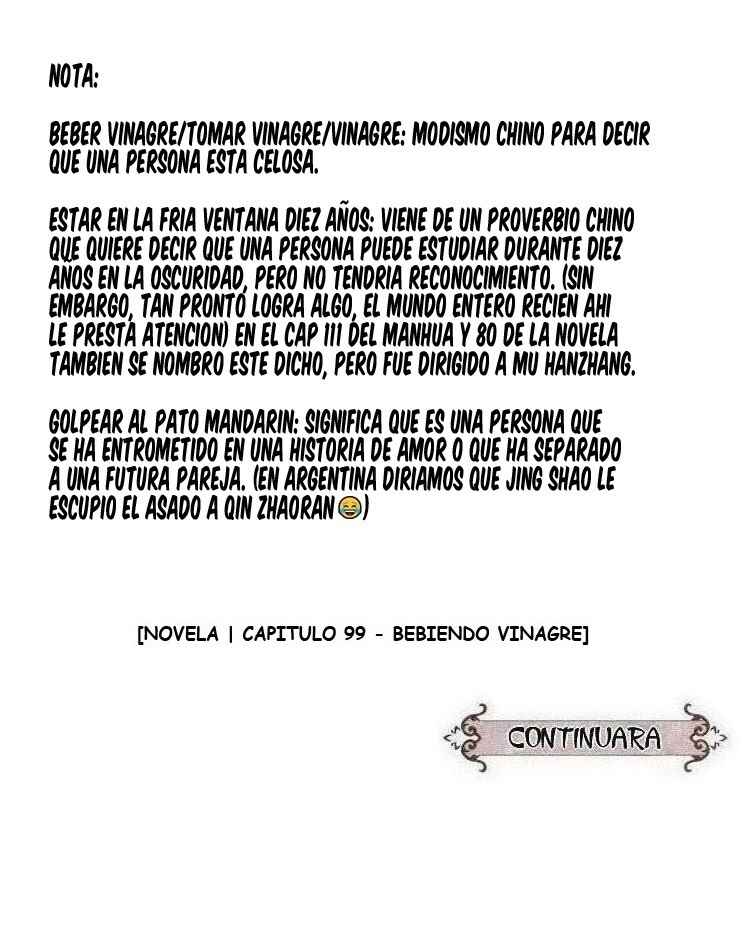 NOTA:

BEBER VINAGRE/TOMAR VINAGRE/VINAGRE: MODISMO CHINO PARA DECIR QUE UNA PERSONA ESTA CELOSA.

ESTAR EN LA FRIA VENTANA DIEZ AÑOS: VIENE DE UN PROVERBIO CHINO QUE QUIERE DECIR QUE UNA PERSONA PUEDE ESTUDIAR DURANTE DIEZ AÑOS EN LA OSCURIDAD, PERO NO TENDRIA RECONOCIMIENTO. (SIN EMBARGO, TAN PRONTO LOGRA ALGO, EL MUNDO ENTERO RECIEN AHI LE PRESTA ATENCION) EN EL CAP 111 DEL MANHUA Y 80 DE LA NOVELA TAMBIEN SE NOMBRO ESTE DICHO, PERO FUE DIRIGIDO A MU HANZHANG.

GOLPEAR AL PATO MANDARIN: SIGNIFICA QUE ES UNA PERSONA QUE SE HA ENTROMETIDO EN UNA HISTORIA DE AMOR O QUE HA SEPARADO A UNA FUTURA PAREJA. (EN ARGENTINA DIRIAMOS QUE JING SHAO LE ESCUPIO EL ASADO A QIN ZHAORAN😂)

[NOVELA | CAPITULO 99 - BEBIENDO VINAGRE]

CONTINUARA